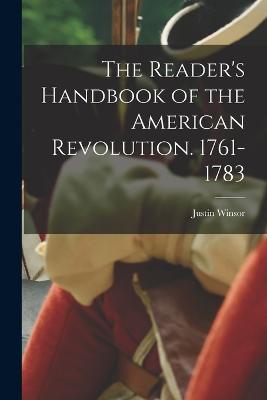 The Reader's Handbook of the American Revolution. 1761-1783

Justin Winsor